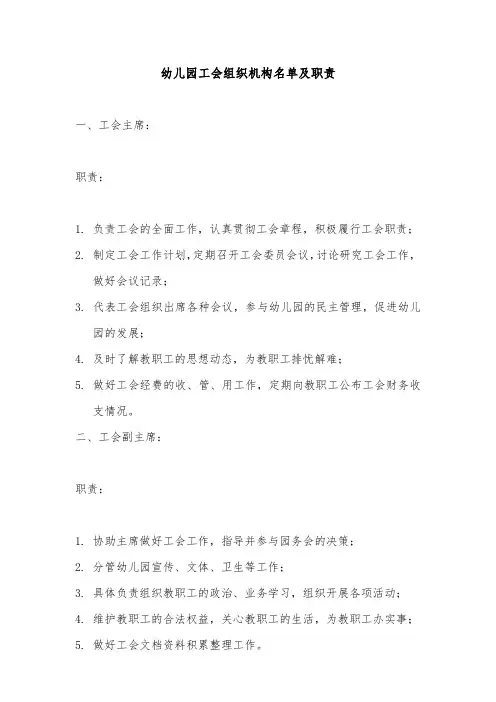 幼儿园工会组织机构名单及职责

一、工会主席：

职责：

1. 负责工会的全面工作，认真贯彻工会章程，积极履行工会职责；
2. 制定工会工作计划，定期召开工会委员会议，讨论研究工会工作，做好会议记录；
3. 代表工会组织出席各种会议，参与幼儿园的民主管理，促进幼儿园的发展；
4. 及时了解教职工的思想动态，为教职工排忧解难；
5. 做好工会经费的收、管、用工作，定期向教职工公布工会财务收支情况。

二、工会副主席：

职责：

1. 协助主席做好工会工作，指导并参与园务会的决策；
2. 分管幼儿园宣传、文体、卫生等工作；
3. 具体负责组织教职工的政治、业务学习，组织开展各项活动；
4. 维护教职工的合法权益，关心教职工的生活，为教职工办实事；
5. 做好工会文档资料积累整理工作。